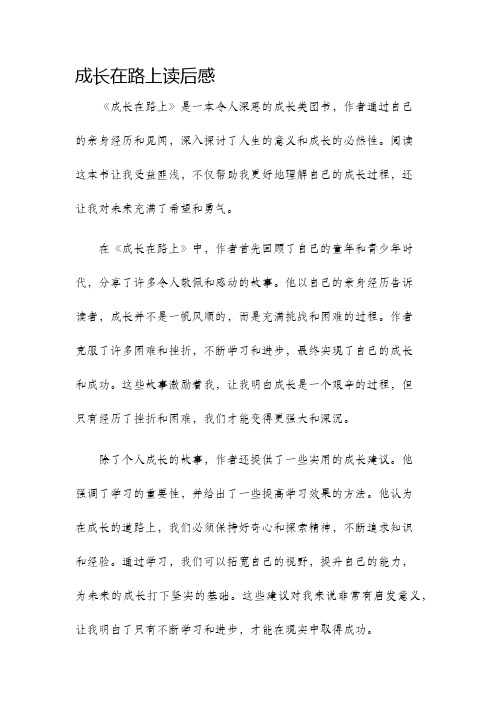 成长在路上读后感

《成长在路上》是一本令人深思的成长类图书，作者通过自己的亲身经历和见闻，深入探讨了人生的意义和成长的必然性。阅读这本书让我受益匪浅，不仅帮助我更好地理解自己的成长过程，还让我对未来充满了希望和勇气。

在《成长在路上》中，作者首先回顾了自己的童年和青少年时代，分享了许多令人敬佩和感动的故事。他以自己的亲身经历告诉读者，成长并不是一帆风顺的，而是充满挑战和困难的过程。作者克服了许多困难和挫折，不断学习和进步，最终实现了自己的成长和成功。这些故事激励着我，让我明白成长是一个艰辛的过程，但只有经历了挫折和困难，我们才能变得更强大和深沉。

除了个人成长的故事，作者还提供了一些实用的成长建议。他强调了学习的重要性，并给出了一些提高学习效果的方法。他认为在成长的道路上，我们必须保持好奇心和探索精神，不断追求知识和经验。通过学习，我们可以拓宽自己的视野，提升自己的能力，为未来的成长打下坚实的基础。这些建议对我来说非常有启发意义，让我明白了只有不断学习和进步，才能在现实中取得成功。